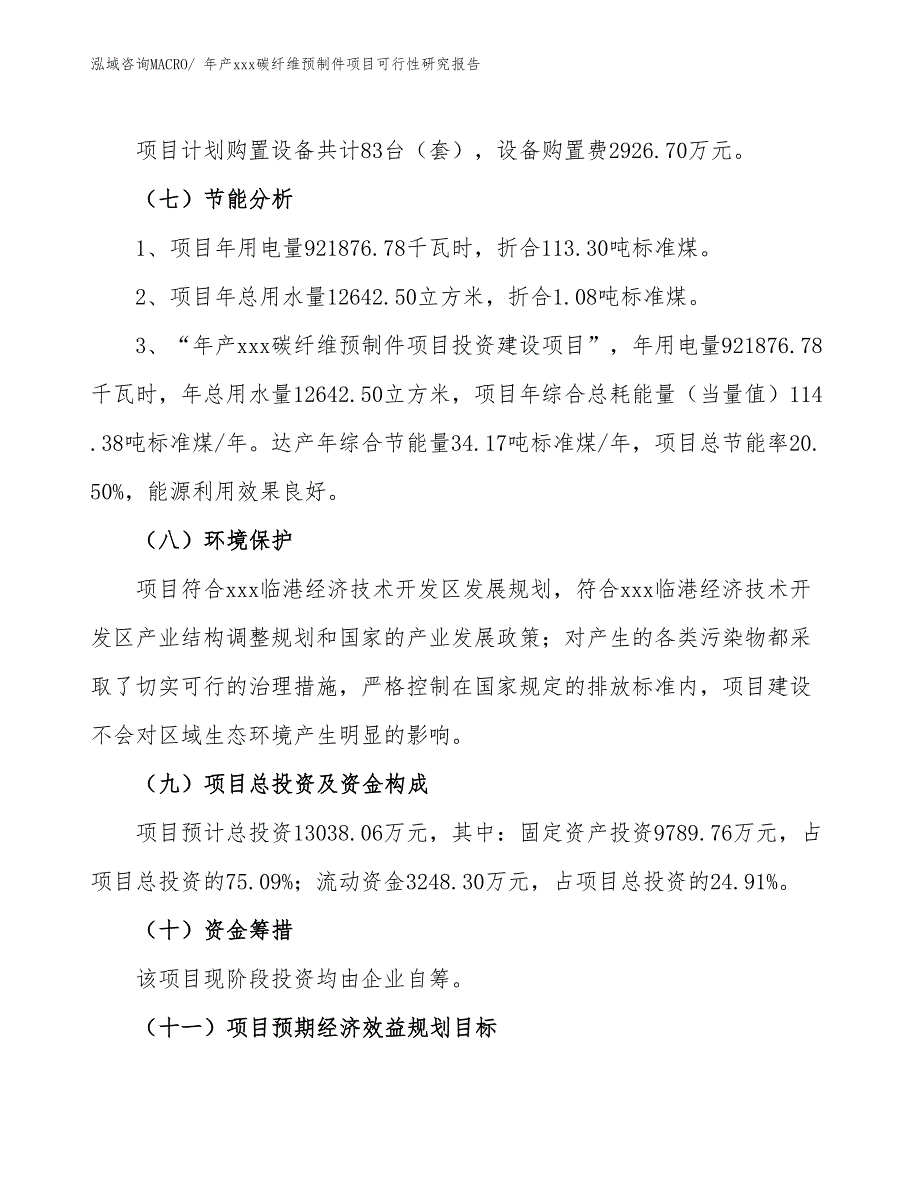 泓域咨询MACRO/ 年产xxx碳纤维预制件项目可行性研究报告

项目计划购置设备共计83台（套），设备购置费2926.70万元。

（七）节能分析

1、项目年用电量921876.78千瓦时，折合113.30吨标准煤。

2、项目年总用水量12642.50立方米，折合1.08吨标准煤。

3、“年产xxx碳纤维预制件项目投资建设项目”，年用电量921876.78千瓦时，年总用水量12642.50立方米，项目年综合总耗能量（当量值）114.38吨标准煤/年。达产年综合节能量34.17吨标准煤/年，项目总节能率20.50%，能源利用效果良好。

（八）环境保护

项目符合xxx临港经济技术开发区发展规划，符合xxx临港经济技术开发区产业结构调整规划和国家的产业发展政策；对产生的各类污染物都采取了切实可行的治理措施，严格控制在国家规定的排放标准内，项目建设不会对区域生态环境产生明显的影响。

（九）项目总投资及资金构成

项目预计总投资13038.06万元，其中：固定资产投资9789.76万元，占项目总投资的75.09%；流动资金3248.30万元，占项目总投资的24.91%。

（十）资金筹措

该项目现阶段投资均由企业自筹。

（十一）项目预期经济效益规划目标